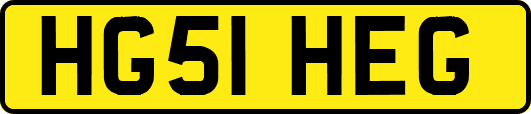 HG51 HEG